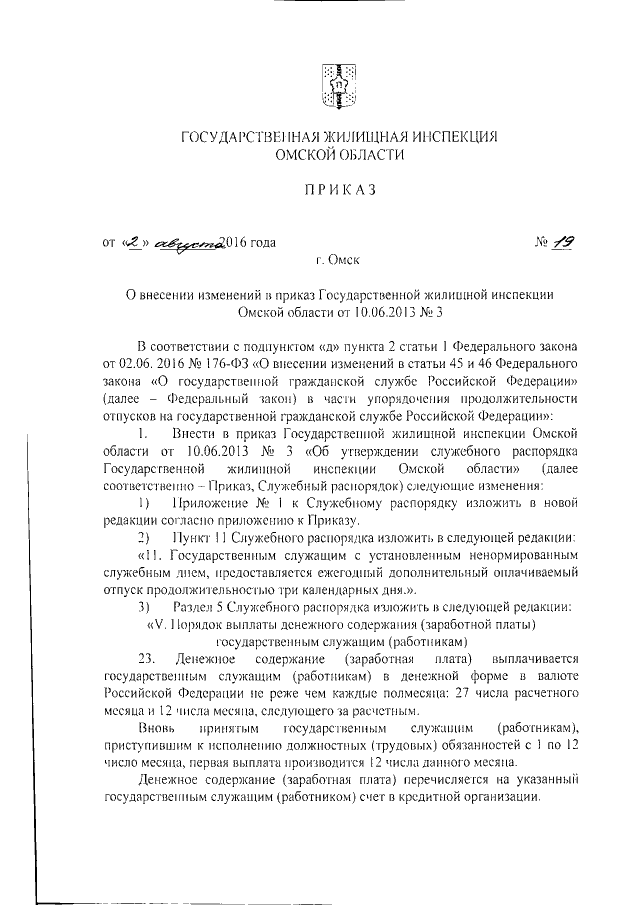 ГОСУДАРСТВЕННАЯ ЖИЛИЩНАЯ ИНСПЕКЦИЯ ОМСКОЙ ОБЛАСТИ

ПРИКАЗ

от «2» августа 2016 года № 19

г. Омск

О внесении изменений в приказ Государственной жилищной инспекции Омской области от 10.06.2013 № 3

В соответствии с подпунктом «д» пункта 2 статьи 1 Федерального закона от 02.06. 2016 № 176-ФЗ «О внесении изменений в статьи 45 и 46 Федерального закона «О государственной гражданской службе Российской Федерации» (далее – Федеральный закон) в части упорядочения продолжительности отпусков на государственной гражданской службе Российской Федерации»:

1. Внести в приказ Государственной жилищной инспекции Омской области от 10.06.2013 № 3 «Об утверждении служебного распорядка Государственной жилищной инспекции Омской области» (далее соответственно – Приказ, Служебный распорядок) следующие изменения:

1) Приложение № 1 к Служебному распорядку изложить в новой редакции согласно приложению к Приказу.

2) Пункт 11 Служебного распорядка изложить в следующей редакции:

«11. Государственным служащим с установленным ненормированным служебным днем, предоставляется ежегодный дополнительный оплачиваемый отпуск продолжительностью три календарных дня.».

3) Раздел 5 Служебного распорядка изложить в следующей редакции:

«V. Порядок выплаты денежного содержания (заработной платы) государственным служащим (работникам)

23. Денежное содержание (заработная плата) выплачивается государственным служащим (работникам) в денежной форме в валюте Российской Федерации не реже чем каждые полмесяца: 27 числа расчетного месяца и 12 числа месяца, следующего за расчетным.

Вновь принятым государственным служащим (работникам), приступившим к исполнению должностных (трудовых) обязанностей с 1 по 12 число месяца, первая выплата производится 12 числа данного месяца.

Денежное содержание (заработная плата) перечисляется на указанный государственным служащим (работником) счет в кредитной организации.